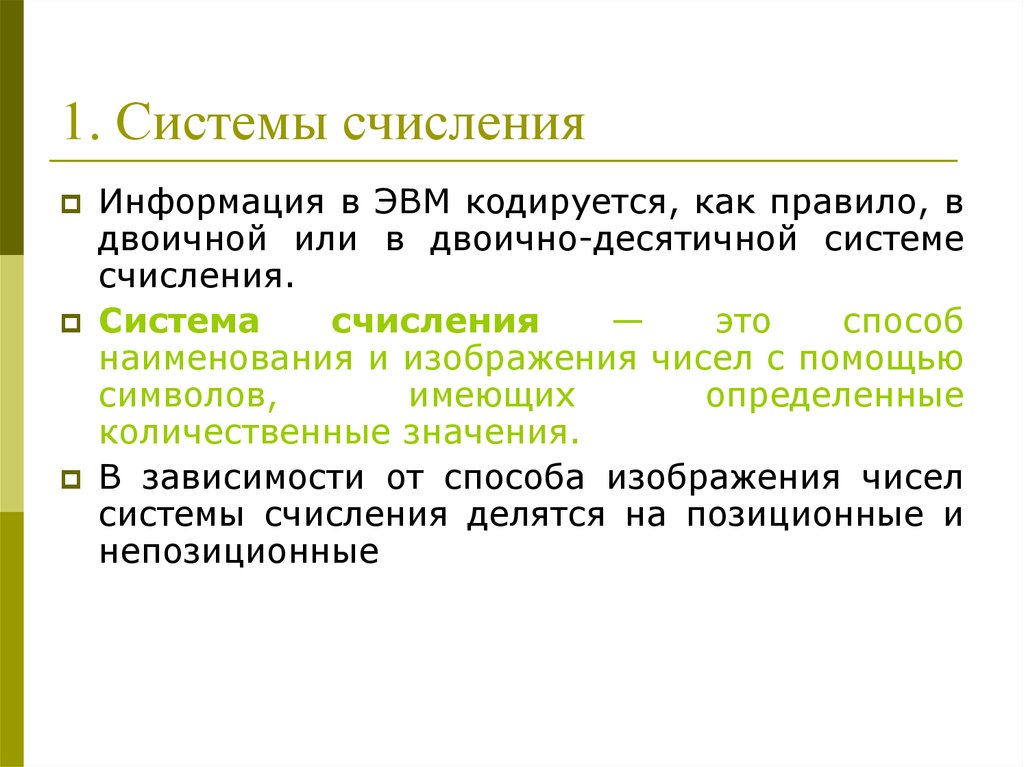 1. Системы счисления

Информация в ЭВМ кодируется, как правило, в двоичной или в двоично-десятичной системе счисления.

Система счисления — это способ наименования и изображения чисел с помощью символов, имеющих определенные количественные значения.

В зависимости от способа изображения чисел системы счисления делятся на позиционные и непозиционные